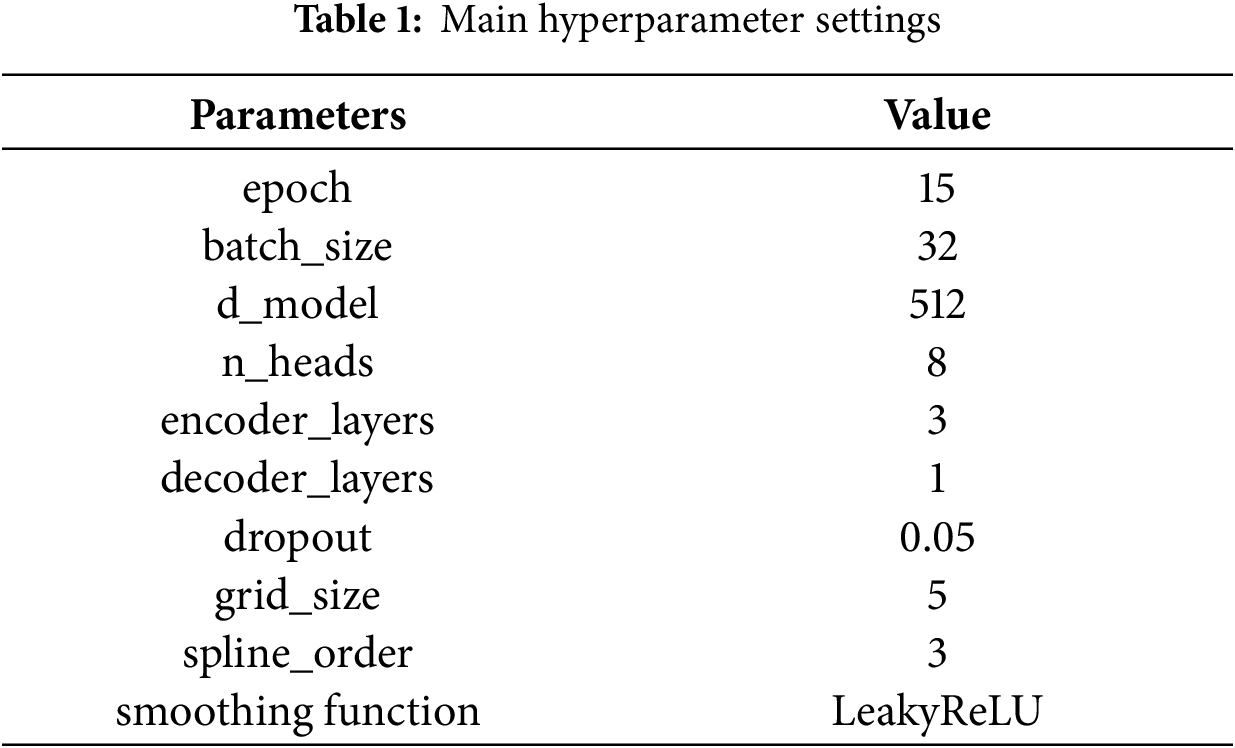 Table 1: Main hyperparameter settings

| Parameters | Value |
|---|---|
| epoch | 15 |
| batch_size | 32 |
| d_model | 512 |
| n_heads | 8 |
| encoder_layers | 3 |
| decoder_layers | 1 |
| dropout | 0.05 |
| grid_size | 5 |
| spline_order | 3 |
| smoothing function | LeakyReLU |